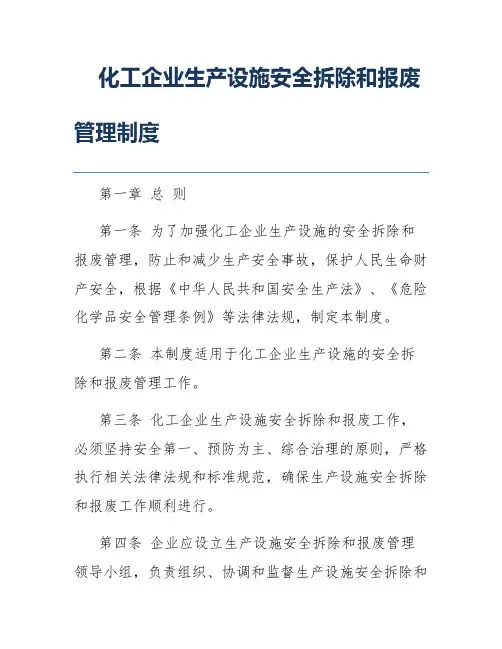 化工企业生产设施安全拆除和报废管理制度

第一章 总 则

第一条 为了加强化工企业生产设施的安全拆除和报废管理，防止和减少生产安全事故，保护人民生命财产安全，根据《中华人民共和国安全生产法》、《危险化学品安全管理条例》等法律法规，制定本制度。

第二条 本制度适用于化工企业生产设施的安全拆除和报废管理工作。

第三条 化工企业生产设施安全拆除和报废工作，必须坚持安全第一、预防为主、综合治理的原则，严格执行相关法律法规和标准规范，确保生产设施安全拆除和报废工作顺利进行。

第四条 企业应设立生产设施安全拆除和报废管理领导小组，负责组织、协调和监督生产设施安全拆除和